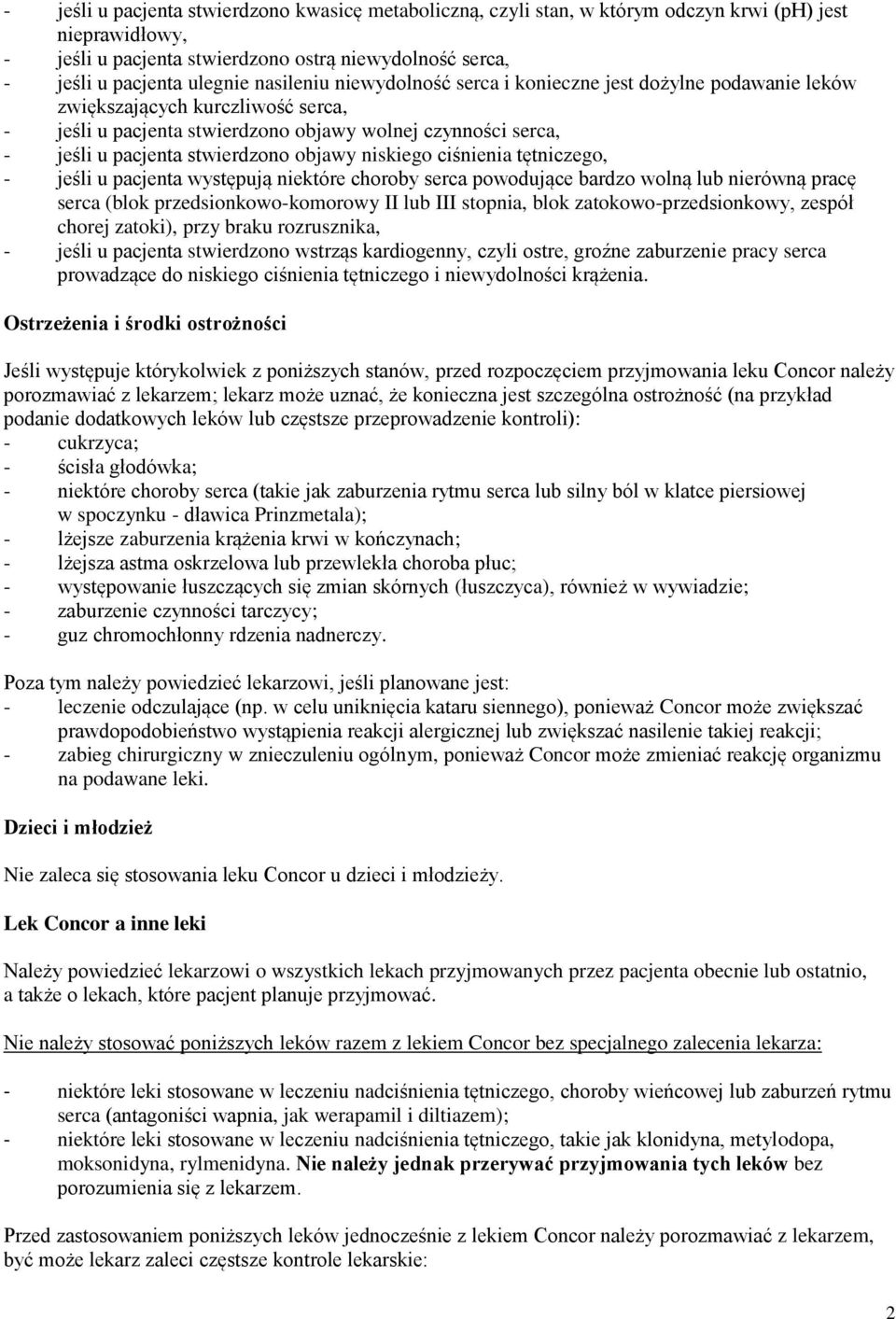 - jeśli u pacjenta stwierdzono kwasicę metaboliczną, czyli stan, w którym odczyn krwi (pH) jest nieprawidłowy,
- jeśli u pacjenta stwierdzono ostrą niewydolność serca,
- jeśli u pacjenta ulegnie nasileniu niewydolność serca i konieczne jest dożylne podawanie leków zwiększających kurczliwość serca,
- jeśli u pacjenta stwierdzono objawy wolnej czynności serca,
- jeśli u pacjenta stwierdzono objawy niskiego ciśnienia tętniczego,
- jeśli u pacjenta występują niektóre choroby serca powodujące bardzo wolną lub nierówną pracę serca (blok przedsionkowo-komorowy II lub III stopnia, blok zatokowo-przedsionkowy, zespół chorej zatoki), przy braku rozrusznika,
- jeśli u pacjenta stwierdzono wstrząs kardiogenny, czyli ostre, groźne zaburzenie pracy serca prowadzące do niskiego ciśnienia tętniczego i niewydolności krążenia.

Ostrzeżenia i środki ostrożności

Jeśli występuje którykolwiek z poniższych stanów, przed rozpoczęciem przyjmowania leku Concor należy porozmawiać z lekarzem; lekarz może uznać, że konieczna jest szczególna ostrożność (na przykład podanie dodatkowych leków lub częstsze przeprowadzenie kontroli):
- cukrzyca;
- ścisła głodówka;
- niektóre choroby serca (takie jak zaburzenia rytmu serca lub silny ból w klatce piersiowej w spoczynku - dławica Prinzmetala);
- lżejsze zaburzenia krążenia krwi w kończynach;
- lżejsza astma oskrzelowa lub przewlekła choroba płuc;
- występowanie łuszczących się zmian skórnych (łuszczyca), również w wywiadzie;
- zaburzenie czynności tarczycy;
- guz chromochłonny rdzenia nadnerczy.

Poza tym należy powiedzieć lekarzowi, jeśli planowane jest:
- leczenie odczulające (np. w celu uniknięcia kataru siennego), ponieważ Concor może zwiększać prawdopodobieństwo wystąpienia reakcji alergicznej lub zwiększać nasilenie takiej reakcji;
- zabieg chirurgiczny w znieczuleniu ogólnym, ponieważ Concor może zmieniać reakcję organizmu na podawane leki.

Dzieci i młodzież

Nie zaleca się stosowania leku Concor u dzieci i młodzieży.

Lek Concor a inne leki

Należy powiedzieć lekarzowi o wszystkich lekach przyjmowanych przez pacjenta obecnie lub ostatnio, a także o lekach, które pacjent planuje przyjmować.

Nie należy stosować poniższych leków razem z lekiem Concor bez specjalnego zalecenia lekarza:

- niektóre leki stosowane w leczeniu nadciśnienia tętniczego, choroby wieńcowej lub zaburzeń rytmu serca (antagoniści wapnia, jak werapamil i diltiazem);
- niektóre leki stosowane w leczeniu nadciśnienia tętniczego, takie jak klonidyna, metylodopa, moksonidyna, rylmenidyna. Nie należy jednak przerywać przyjmowania tych leków bez porozumienia się z lekarzem.

Przed zastosowaniem poniższych leków jednocześnie z lekiem Concor należy porozmawiać z lekarzem, być może lekarz zaleci częstsze kontrole lekarskie:

2